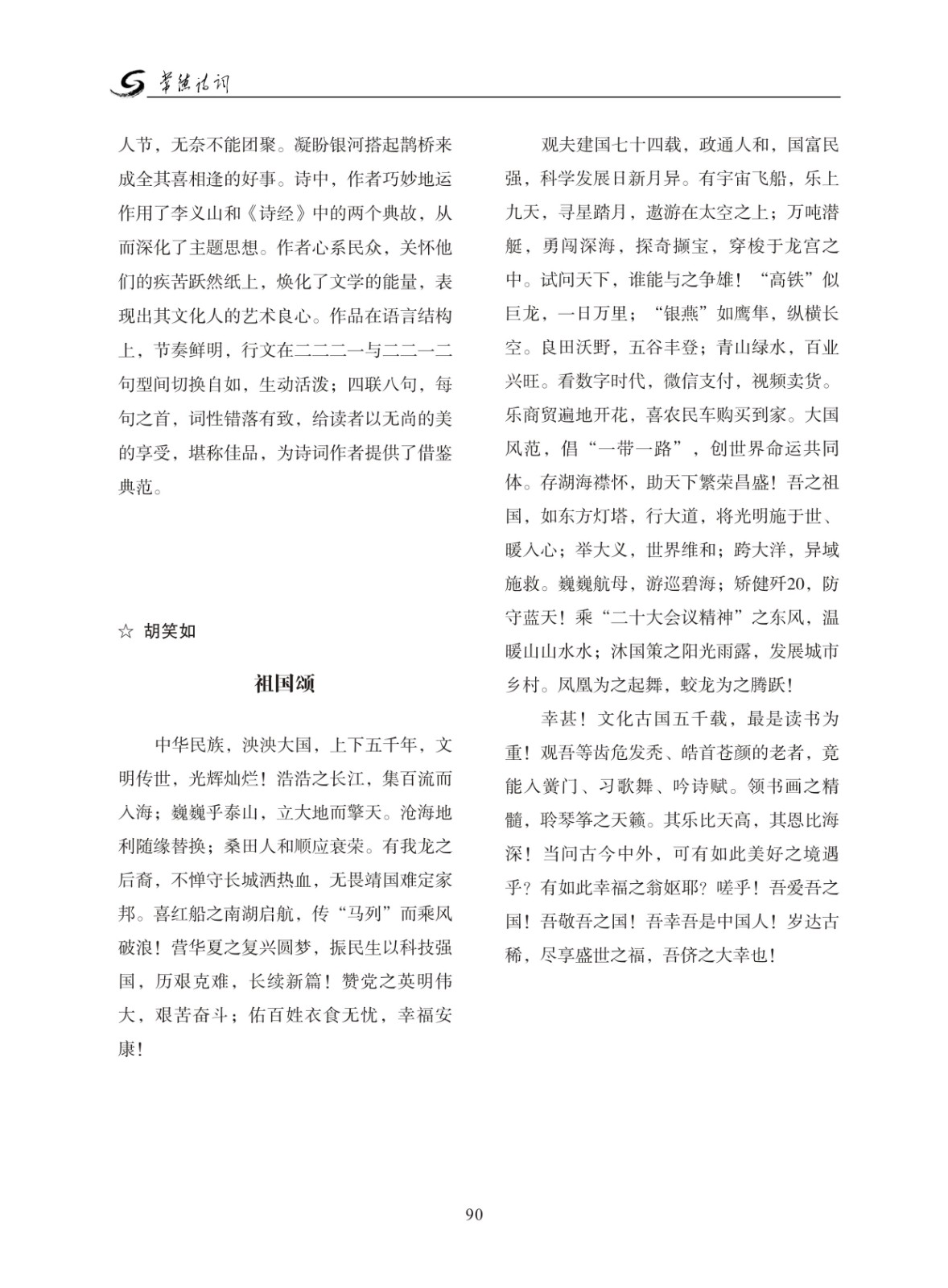 常德诗词

人节，无奈不能团聚。凝盼银河搭起鹊桥来成全其喜相逢的好事。诗中，作者巧妙地运作用了李义山和《诗经》中的两个典故，从而深化了主题思想。作者心系民众，关怀他们的疾苦跃然纸上，焕化了文学的能量，表现出其文化人的艺术良心。作品在语言结构上，节奏鲜明，行文在二二二一与二二一二句型间切换自如，生动活泼；四联八句，每句之首，词性错落有致，给读者以无尚的美的享受，堪称佳品，为诗词作者提供了借鉴典范。

☆ 胡笑如

祖国颂

中华民族，泱泱大国，上下五千年，文明传世，光辉灿烂！浩浩之长江，集百流而入海；巍巍乎泰山，立大地而擎天。沧海地利随缘替换；桑田人和顺应衰荣。有我龙之后裔，不惮守长城洒热血，无畏靖国难定家邦。喜红船之南湖启航，传“马列”而乘风破浪！营华夏之复兴圆梦，振民生以科技强国，历艰克难，长续新篇！赞党之英明伟大，艰苦奋斗；佑百姓衣食无忧，幸福安康！

观夫建国七十四载，政通人和，国富民强，科学发展日新月异。有宇宙飞船，乐上九天，寻星踏月，遨游在太空之上；万吨潜艇，勇闯深海，探奇撷宝，穿梭于龙宫之中。试问天下，谁能与之争雄！“高铁”似巨龙，一日万里；“银燕”如鹰隼，纵横长空。良田沃野，五谷丰登；青山绿水，百业兴旺。看数字时代，微信支付，视频卖货。乐商贸遍地开花，喜农民车购买到家。大国风范，倡“一带一路”，创世界命运共同体。存湖海襟怀，助天下繁荣昌盛！吾之祖国，如东方灯塔，行大道，将光明施于世、暖入心；举大义，世界维和；跨大洋，异域施救。巍巍航母，游巡碧海；矫健歼20，防守蓝天！乘“二十大会议精神”之东风，温暖山山水水；沐国策之阳光雨露，发展城市乡村。凤凰为之起舞，蛟龙为之腾跃！

幸甚！文化古国五千载，最是读书为重！观吾等齿危发秃、皓首苍颜的老者，竟能入黉门、习歌舞、吟诗赋。领书画之精髓，聆琴筝之天籁。其乐比天高，其恩比海深！当问古今中外，可有如此美好之境遇乎？有如此幸福之翁妪耶？嗟乎！吾爱吾之国！吾敬吾之国！吾幸吾是中国人！岁达古稀，尽享盛世之福，吾侪之大幸也！

90